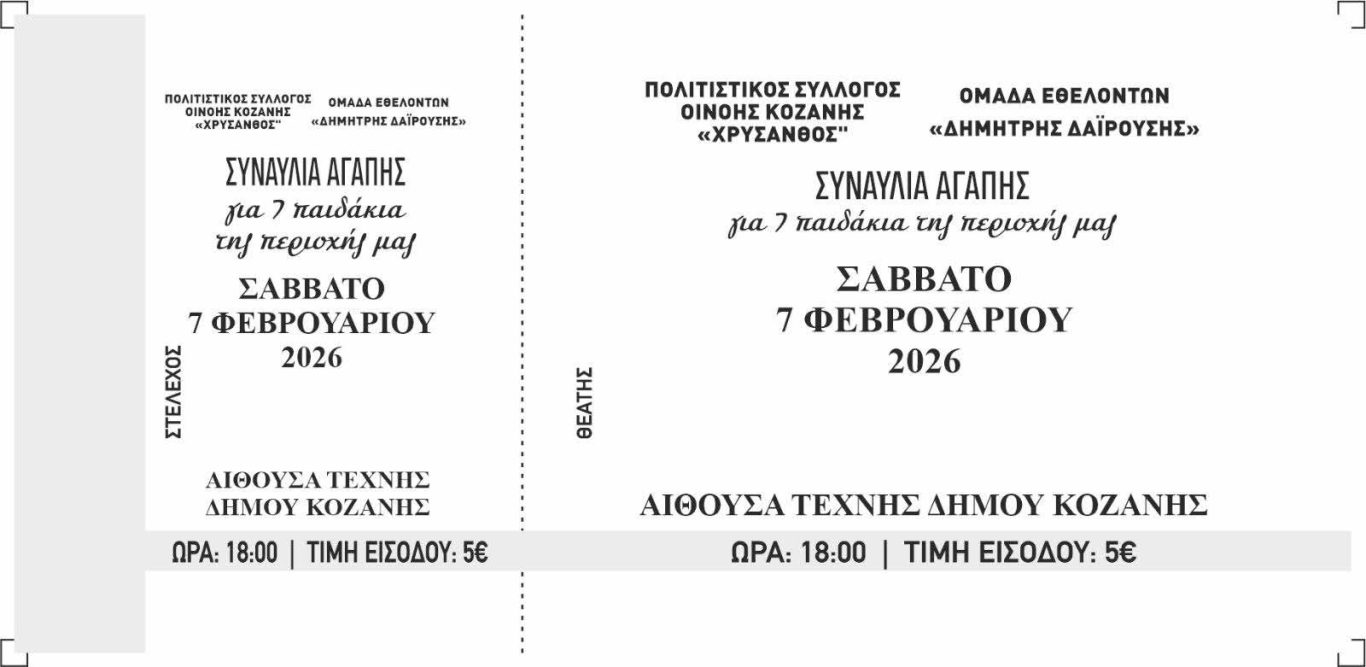 ΠΟΛΙΤΙΣΤΙΚΟΣ ΣΥΛΛΟΓΟΣ
ΟΙΝΟΗΣ ΚΟΖΑΝΗΣ
«ΧΡΥΣΑΝΘΟΣ"

ΟΜΑΔΑ ΕΘΕΛΟΝΤΩΝ
«ΔΗΜΗΤΡΗΣ ΔΑΪΡΟΥΣΗΣ»

ΣΥΝΑΥΛΙΑ ΑΓΑΠΗΣ
για 7 παιδάκια
της περιοχής μας

ΣΑΒΒΑΤΟ
7 ΦΕΒΡΟΥΑΡΙΟΥ
2026

ΣΤΕΛΕΧΟΣ

ΑΙΘΟΥΣΑ ΤΕΧΝΗΣ
ΔΗΜΟΥ ΚΟΖΑΝΗΣ

ΩΡΑ: 18:00 | ΤΙΜΗ ΕΙΣΟΔΟΥ: 5€

ΠΟΛΙΤΙΣΤΙΚΟΣ ΣΥΛΛΟΓΟΣ
ΟΙΝΟΗΣ ΚΟΖΑΝΗΣ
«ΧΡΥΣΑΝΘΟΣ"

ΟΜΑΔΑ ΕΘΕΛΟΝΤΩΝ
«ΔΗΜΗΤΡΗΣ ΔΑΪΡΟΥΣΗΣ»

ΣΥΝΑΥΛΙΑ ΑΓΑΠΗΣ
για 7 παιδάκια της περιοχής μας

ΣΑΒΒΑΤΟ
7 ΦΕΒΡΟΥΑΡΙΟΥ
2026

ΘΕΑΤΗΣ

ΑΙΘΟΥΣΑ ΤΕΧΝΗΣ ΔΗΜΟΥ ΚΟΖΑΝΗΣ

ΩΡΑ: 18:00 | ΤΙΜΗ ΕΙΣΟΔΟΥ: 5€